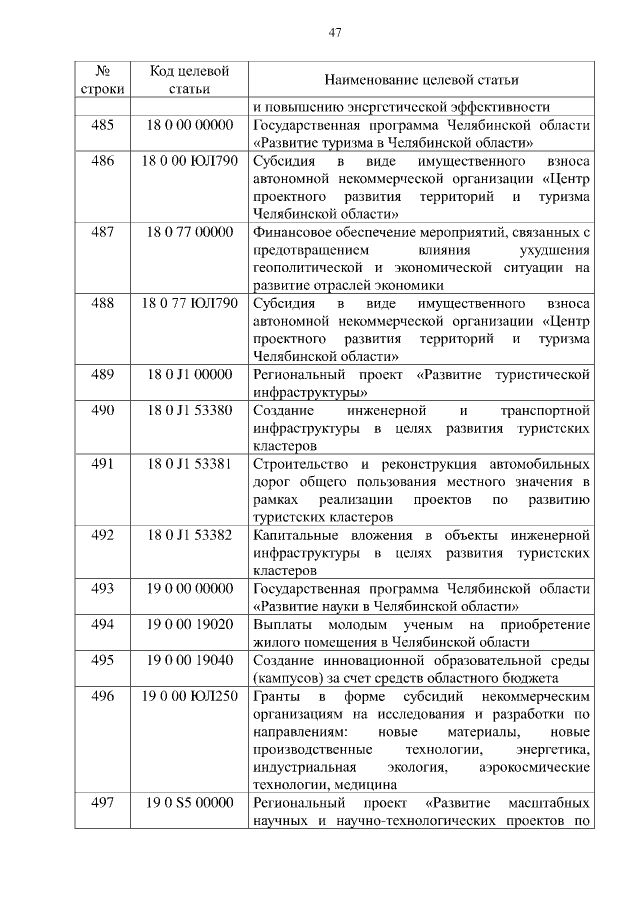 47

| № строки | Код целевой статьи | Наименование целевой статьи |
|---|---|---|
| | | и повышению энергетической эффективности |
| 485 | 18 0 00 00000 | Государственная программа Челябинской области «Развитие туризма в Челябинской области» |
| 486 | 18 0 00 ЮЛ790 | Субсидия в виде имущественного взноса автономной некоммерческой организации «Центр проектного развития территорий и туризма Челябинской области» |
| 487 | 18 0 77 00000 | Финансовое обеспечение мероприятий, связанных с предотвращением влияния ухудшения геополитической и экономической ситуации на развитие отраслей экономики |
| 488 | 18 0 77 ЮЛ790 | Субсидия в виде имущественного взноса автономной некоммерческой организации «Центр проектного развития территорий и туризма Челябинской области» |
| 489 | 18 0 J1 00000 | Региональный проект «Развитие туристической инфраструктуры» |
| 490 | 18 0 J1 53380 | Создание инженерной и транспортной инфраструктуры в целях развития туристских кластеров |
| 491 | 18 0 J1 53381 | Строительство и реконструкция автомобильных дорог общего пользования местного значения в рамках реализации проектов по развитию туристских кластеров |
| 492 | 18 0 J1 53382 | Капитальные вложения в объекты инженерной инфраструктуры в целях развития туристских кластеров |
| 493 | 19 0 00 00000 | Государственная программа Челябинской области «Развитие науки в Челябинской области» |
| 494 | 19 0 00 19020 | Выплаты молодым ученым на приобретение жилого помещения в Челябинской области |
| 495 | 19 0 00 19040 | Создание инновационной образовательной среды (кампусов) за счет средств областного бюджета |
| 496 | 19 0 00 ЮЛ250 | Гранты в форме субсидий некоммерческим организациям на исследования и разработки по направлениям: новые материалы, новые производственные технологии, энергетика, индустриальная экология, аэрокосмические технологии, медицина |
| 497 | 19 0 S5 00000 | Региональный проект «Развитие масштабных научных и научно-технологических проектов по |